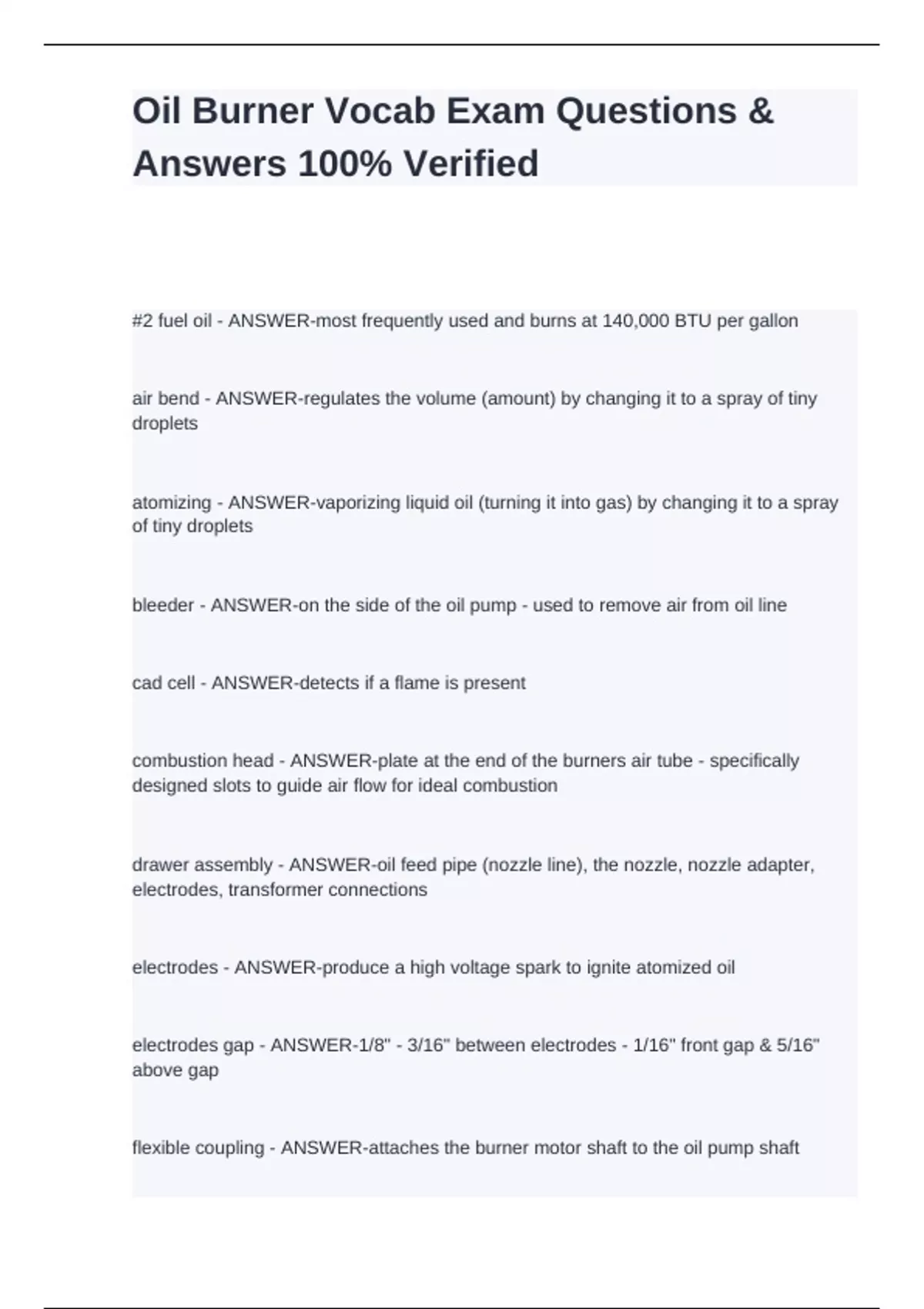 Oil Burner Vocab Exam Questions & Answers 100% Verified

#2 fuel oil - ANSWER-most frequently used and burns at 140,000 BTU per gallon

air bend - ANSWER-regulates the volume (amount) by changing it to a spray of tiny droplets

atomizing - ANSWER-vaporizing liquid oil (turning it into gas) by changing it to a spray of tiny droplets

bleeder - ANSWER-on the side of the oil pump - used to remove air from oil line

cad cell - ANSWER-detects if a flame is present

combustion head - ANSWER-plate at the end of the burners air tube - specifically designed slots to guide air flow for ideal combustion

drawer assembly - ANSWER-oil feed pipe (nozzle line), the nozzle, nozzle adapter, electrodes, transformer connections

electrodes - ANSWER-produce a high voltage spark to ignite atomized oil

electrodes gap - ANSWER-1/8" - 3/16" between electrodes - 1/16" front gap & 5/16" above gap

flexible coupling - ANSWER-attaches the burner motor shaft to the oil pump shaft